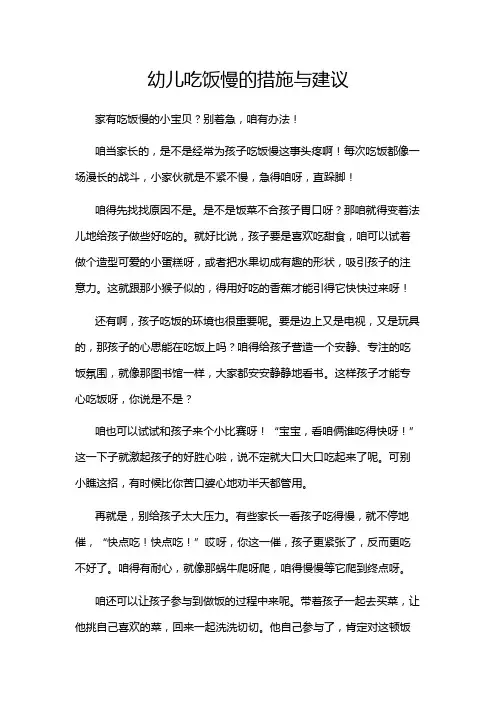 幼儿吃饭慢的措施与建议

家有吃饭慢的小宝贝？别着急，咱有办法！

咱当家长的，是不是经常为孩子吃饭慢这事头疼啊！每次吃饭都像一场漫长的战斗，小家伙就是不紧不慢，急得咱呀，直跺脚！

咱得先找找原因不是。是不是饭菜不合孩子胃口呀？那咱就得变着法儿地给孩子做些好吃的。就好比说，孩子要是喜欢吃甜食，咱可以试着做个造型可爱的小蛋糕呀，或者把水果切成有趣的形状，吸引孩子的注意力。这就跟那小猴子似的，得用好吃的香蕉才能引得它快快过来呀！

还有啊，孩子吃饭的环境也很重要呢。要是边上又是电视，又是玩具的，那孩子的心思能在吃饭上吗？咱得给孩子营造一个安静、专注的吃饭氛围，就像那图书馆一样，大家都安安静静地看书。这样孩子才能专心吃饭呀，你说是不是？

咱也可以试试和孩子来个小比赛呀！“宝宝，看咱俩谁吃得快呀！”这一下子就激起孩子的好胜心啦，说不定就大口大口吃起来了呢。可别小瞧这招，有时候比你苦口婆心地劝半天都管用。

再就是，别给孩子太大压力。有些家长一看孩子吃得慢，就不停地催，“快点吃！快点吃！”哎呀，你这一催，孩子更紧张了，反而更吃不好了。咱得有耐心，就像那蜗牛爬呀爬，咱得慢慢等它爬到终点呀。

咱还可以让孩子参与到做饭的过程中来呢。带着孩子一起去买菜，让他挑自己喜欢的菜，回来一起洗洗切切。他自己参与了，肯定对这顿饭